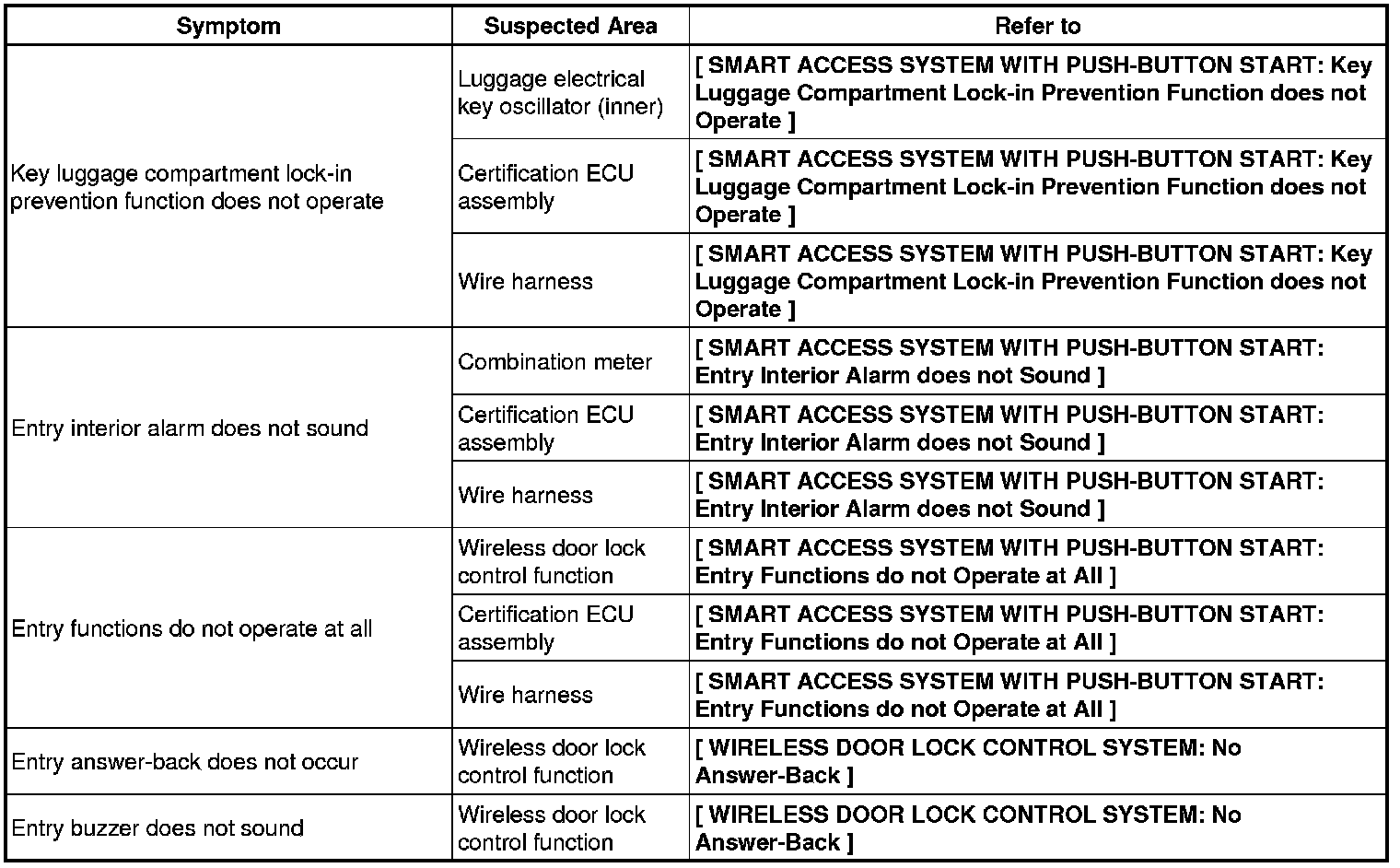 | Symptom | Suspected Area | Refer to |
|---|---|---|
| Key luggage compartment lock-in prevention function does not operate | Luggage electrical key oscillator (inner) | [ SMART ACCESS SYSTEM WITH PUSH-BUTTON START: Key Luggage Compartment Lock-in Prevention Function does not Operate ] |
| | Certification ECU assembly | [ SMART ACCESS SYSTEM WITH PUSH-BUTTON START: Key Luggage Compartment Lock-in Prevention Function does not Operate ] |
| | Wire harness | [ SMART ACCESS SYSTEM WITH PUSH-BUTTON START: Key Luggage Compartment Lock-in Prevention Function does not Operate ] |
| Entry interior alarm does not sound | Combination meter | [ SMART ACCESS SYSTEM WITH PUSH-BUTTON START: Entry Interior Alarm does not Sound ] |
| | Certification ECU assembly | [ SMART ACCESS SYSTEM WITH PUSH-BUTTON START: Entry Interior Alarm does not Sound ] |
| | Wire harness | [ SMART ACCESS SYSTEM WITH PUSH-BUTTON START: Entry Interior Alarm does not Sound ] |
| Entry functions do not operate at all | Wireless door lock control function | [ SMART ACCESS SYSTEM WITH PUSH-BUTTON START: Entry Functions do not Operate at All ] |
| | Certification ECU assembly | [ SMART ACCESS SYSTEM WITH PUSH-BUTTON START: Entry Functions do not Operate at All ] |
| | Wire harness | [ SMART ACCESS SYSTEM WITH PUSH-BUTTON START: Entry Functions do not Operate at All ] |
| Entry answer-back does not occur | Wireless door lock control function | [ WIRELESS DOOR LOCK CONTROL SYSTEM: No Answer-Back ] |
| Entry buzzer does not sound | Wireless door lock control function | [ WIRELESS DOOR LOCK CONTROL SYSTEM: No Answer-Back ] |